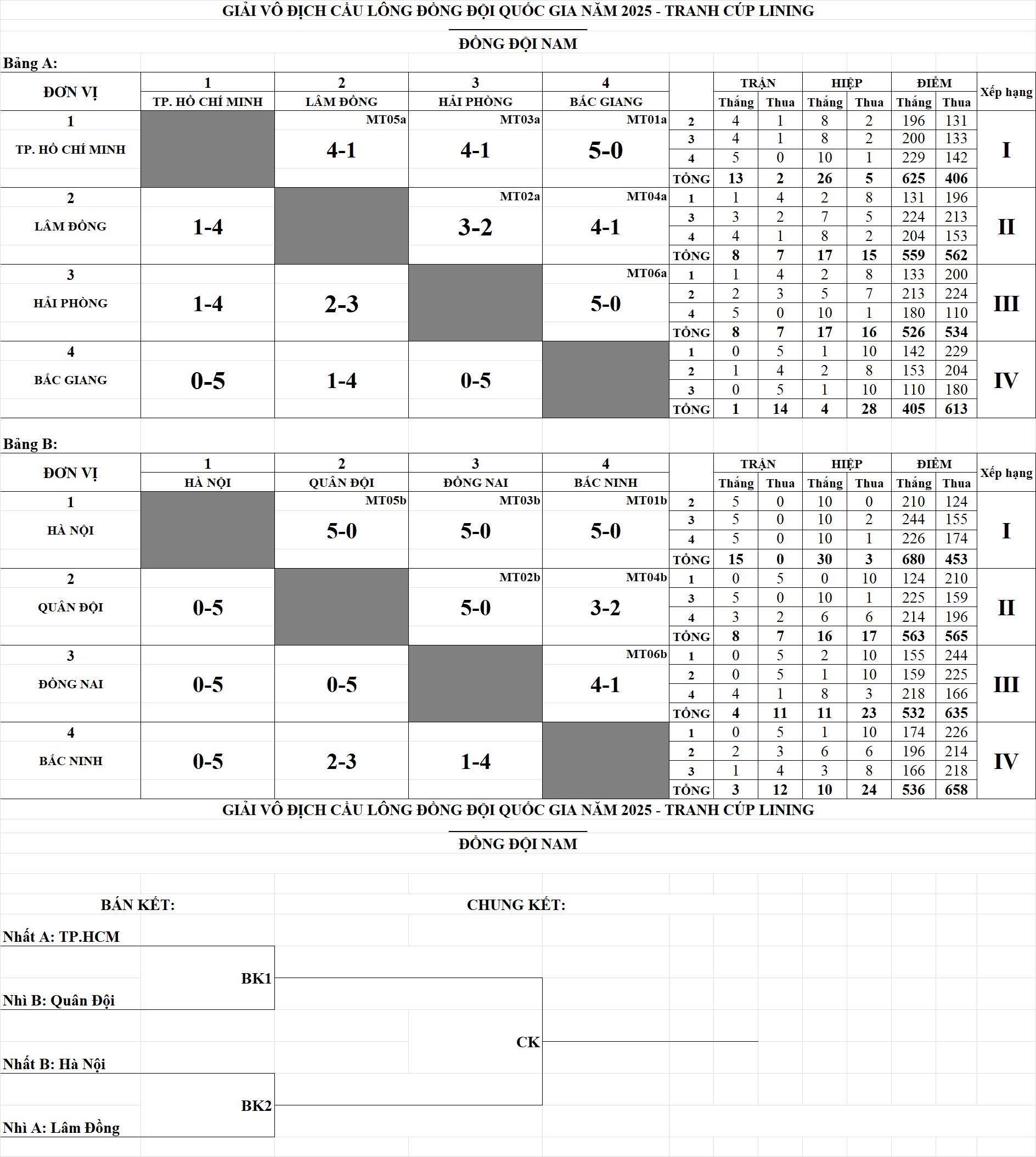 GIẢI VÔ ĐỊCH CẦU LÔNG ĐỒNG ĐỘI QUỐC GIA NĂM 2025 - TRANH CÚP LINING

ĐỒNG ĐỘI NAM

Bảng A:

| ĐƠN VỊ | 1 TP. HỒ CHÍ MINH | 2 LÂM ĐỒNG | 3 HẢI PHÒNG | 4 BẮC GIANG | | TRẬN Thắng | TRẬN Thua | HIỆP Thắng | HIỆP Thua | ĐIỂM Thắng | ĐIỂM Thua | Xếp hạng |
|---|---|---|---|---|---|---|---|---|---|---|---|---|
| 1 TP. HỒ CHÍ MINH | | MT05a 4-1 | MT03a 4-1 | MT01a 5-0 | 2 | 4 | 1 | 8 | 2 | 196 | 131 | I |
| | | | | | 3 | 4 | 1 | 8 | 2 | 200 | 133 | |
| | | | | | 4 | 5 | 0 | 10 | 1 | 229 | 142 | |
| | | | | | TỔNG | 13 | 2 | 26 | 5 | 625 | 406 | |
| 2 LÂM ĐỒNG | 1-4 | | MT02a 3-2 | MT04a 4-1 | 1 | 1 | 4 | 2 | 8 | 131 | 196 | II |
| | | | | | 3 | 3 | 2 | 7 | 5 | 224 | 213 | |
| | | | | | 4 | 4 | 1 | 8 | 2 | 204 | 153 | |
| | | | | | TỔNG | 8 | 7 | 17 | 15 | 559 | 562 | |
| 3 HẢI PHÒNG | 1-4 | 2-3 | | MT06a 5-0 | 1 | 1 | 4 | 2 | 8 | 133 | 200 | III |
| | | | | | 2 | 2 | 3 | 5 | 7 | 213 | 224 | |
| | | | | | 4 | 5 | 0 | 10 | 1 | 180 | 110 | |
| | | | | | TỔNG | 8 | 7 | 17 | 16 | 526 | 534 | |
| 4 BẮC GIANG | 0-5 | 1-4 | 0-5 | | 1 | 0 | 5 | 1 | 10 | 142 | 229 | IV |
| | | | | | 2 | 1 | 4 | 2 | 8 | 153 | 204 | |
| | | | | | 3 | 0 | 5 | 1 | 10 | 110 | 180 | |
| | | | | | TỔNG | 1 | 14 | 4 | 28 | 405 | 613 | |

Bảng B:

| ĐƠN VỊ | 1 HÀ NỘI | 2 QUÂN ĐỘI | 3 ĐỒNG NAI | 4 BẮC NINH | | TRẬN Thắng | TRẬN Thua | HIỆP Thắng | HIỆP Thua | ĐIỂM Thắng | ĐIỂM Thua | Xếp hạng |
|---|---|---|---|---|---|---|---|---|---|---|---|---|
| 1 HÀ NỘI | | MT05b 5-0 | MT03b 5-0 | MT01b 5-0 | 2 | 5 | 0 | 10 | 0 | 210 | 124 | I |
| | | | | | 3 | 5 | 0 | 10 | 2 | 244 | 155 | |
| | | | | | 4 | 5 | 0 | 10 | 1 | 226 | 174 | |
| | | | | | TỔNG | 15 | 0 | 30 | 3 | 680 | 453 | |
| 2 QUÂN ĐỘI | 0-5 | | MT02b 5-0 | MT04b 3-2 | 1 | 0 | 5 | 0 | 10 | 124 | 210 | II |
| | | | | | 3 | 5 | 0 | 10 | 1 | 225 | 159 | |
| | | | | | 4 | 3 | 2 | 6 | 6 | 214 | 196 | |
| | | | | | TỔNG | 8 | 7 | 16 | 17 | 563 | 565 | |
| 3 ĐỒNG NAI | 0-5 | 0-5 | | MT06b 4-1 | 1 | 0 | 5 | 2 | 10 | 155 | 244 | III |
| | | | | | 2 | 0 | 5 | 1 | 10 | 159 | 225 | |
| | | | | | 4 | 4 | 1 | 8 | 3 | 218 | 166 | |
| | | | | | TỔNG | 4 | 11 | 11 | 23 | 532 | 635 | |
| 4 BẮC NINH | 0-5 | 2-3 | 1-4 | | 1 | 0 | 5 | 1 | 10 | 174 | 226 | IV |
| | | | | | 2 | 2 | 3 | 6 | 6 | 196 | 214 | |
| | | | | | 3 | 1 | 4 | 3 | 8 | 166 | 218 | |
| | | | | | TỔNG | 3 | 12 | 10 | 24 | 536 | 658 | |

GIẢI VÔ ĐỊCH CẦU LÔNG ĐỒNG ĐỘI QUỐC GIA NĂM 2025 - TRANH CÚP LINING

ĐỒNG ĐỘI NAM

BÁN KẾT:

CHUNG KẾT:

Nhất A: TP.HCM

BK1

Nhì B: Quân Đội

CK

Nhất B: Hà Nội

BK2

Nhì A: Lâm Đồng